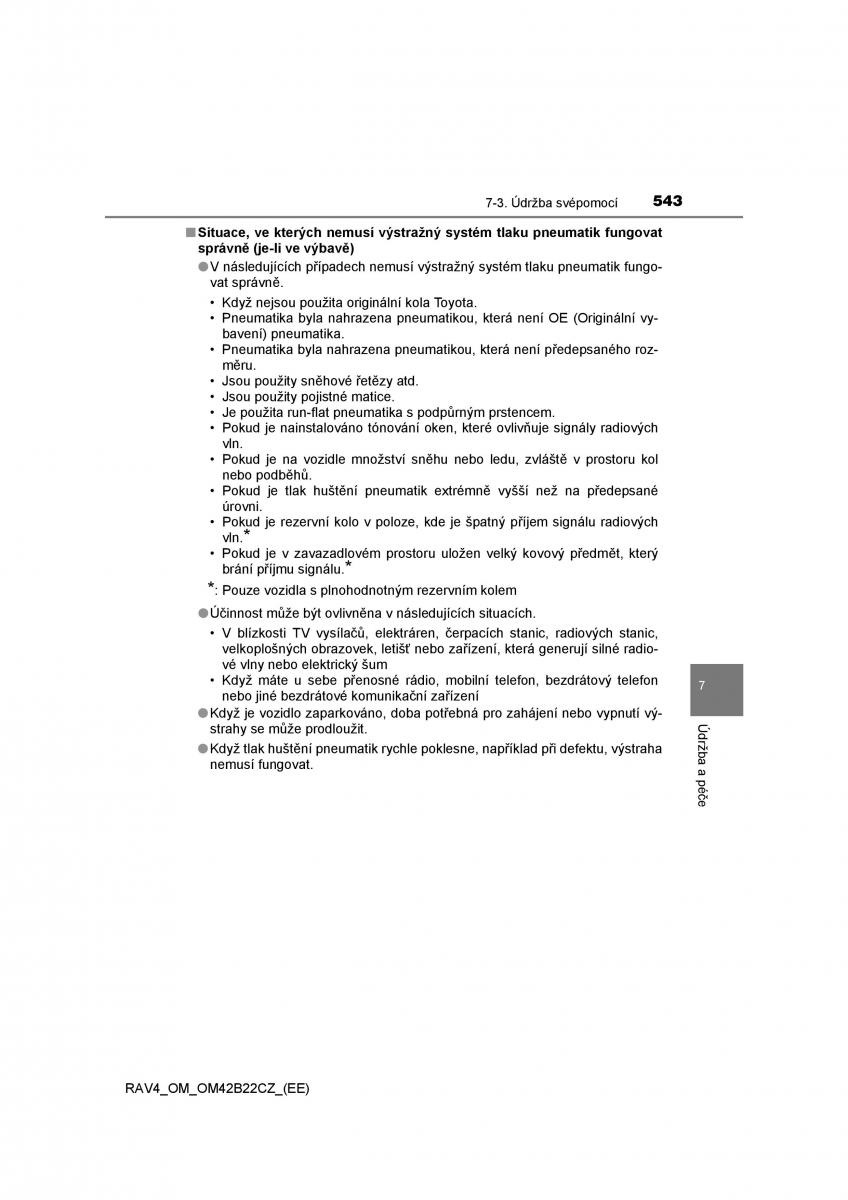 7-3. Údržba svépomocí 543

■ Situace, ve kterých nemusí výstražný systém tlaku pneumatik fungovat správně (je-li ve výbavě)

● V následujících případech nemusí výstražný systém tlaku pneumatik fungovat správně.

• Když nejsou použita originální kola Toyota.
• Pneumatika byla nahrazena pneumatikou, která není OE (Originální vybavení) pneumatika.
• Pneumatika byla nahrazena pneumatikou, která není předepsaného rozměru.
• Jsou použity sněhové řetězy atd.
• Jsou použity pojistné matice.
• Je použita run-flat pneumatika s podpůrným prstencem.
• Pokud je nainstalováno tónování oken, které ovlivňuje signály radiových vln.
• Pokud je na vozidle množství sněhu nebo ledu, zvláště v prostoru kol nebo podběhů.
• Pokud je tlak huštění pneumatik extrémně vyšší než na předepsané úrovni.
• Pokud je rezervní kolo v poloze, kde je špatný příjem signálu radiových vln.*
• Pokud je v zavazadlovém prostoru uložen velký kovový předmět, který brání příjmu signálu.*

*: Pouze vozidla s plnohodnotným rezervním kolem

● Účinnost může být ovlivněna v následujících situacích.

• V blízkosti TV vysílačů, elektráren, čerpacích stanic, radiových stanic, velkoplošných obrazovek, letišť nebo zařízení, která generují silné radiové vlny nebo elektrický šum
• Když máte u sebe přenosné rádio, mobilní telefon, bezdrátový telefon nebo jiné bezdrátové komunikační zařízení

● Když je vozidlo zaparkováno, doba potřebná pro zahájení nebo vypnutí výstrahy se může prodloužit.

● Když tlak huštění pneumatik rychle poklesne, například při defektu, výstraha nemusí fungovat.

7

Údržba a péče

RAV4_OM_OM42B22CZ_(EE)